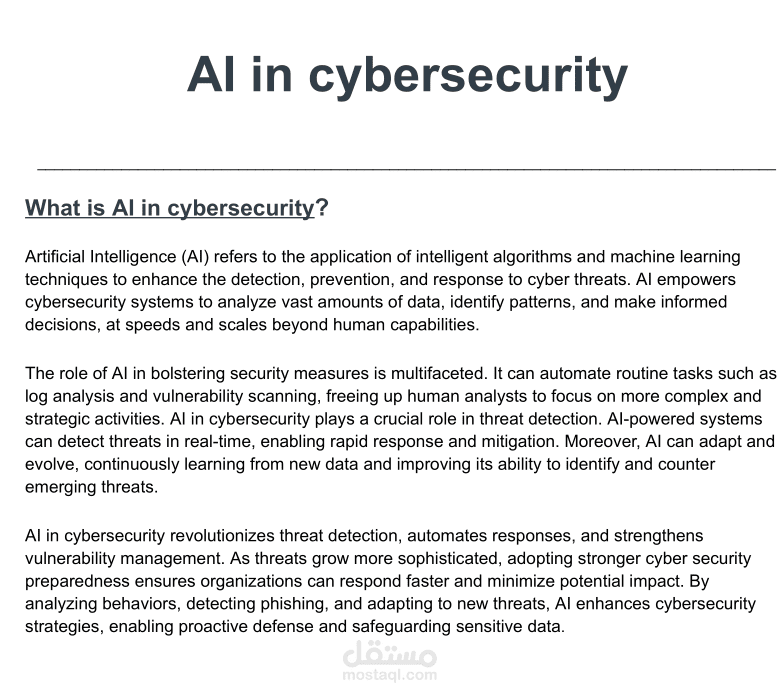 AI in cybersecurity

What is AI in cybersecurity?

Artificial Intelligence (AI) refers to the application of intelligent algorithms and machine learning techniques to enhance the detection, prevention, and response to cyber threats. AI empowers cybersecurity systems to analyze vast amounts of data, identify patterns, and make informed decisions, at speeds and scales beyond human capabilities.

The role of AI in bolstering security measures is multifaceted. It can automate routine tasks such as log analysis and vulnerability scanning, freeing up human analysts to focus on more complex and strategic activities. AI in cybersecurity plays a crucial role in threat detection. AI-powered systems can detect threats in real-time, enabling rapid response and mitigation. Moreover, AI can adapt and evolve, continuously learning from new data and improving its ability to identify and counter emerging threats.

AI in cybersecurity revolutionizes threat detection, automates responses, and strengthens vulnerability management. As threats grow more sophisticated, adopting stronger cyber security preparedness ensures organizations can respond faster and minimize potential impact. By analyzing behaviors, detecting phishing, and adapting to new threats, AI enhances cybersecurity strategies, enabling proactive defense and safeguarding sensitive data.

مستقل
mostaql.com